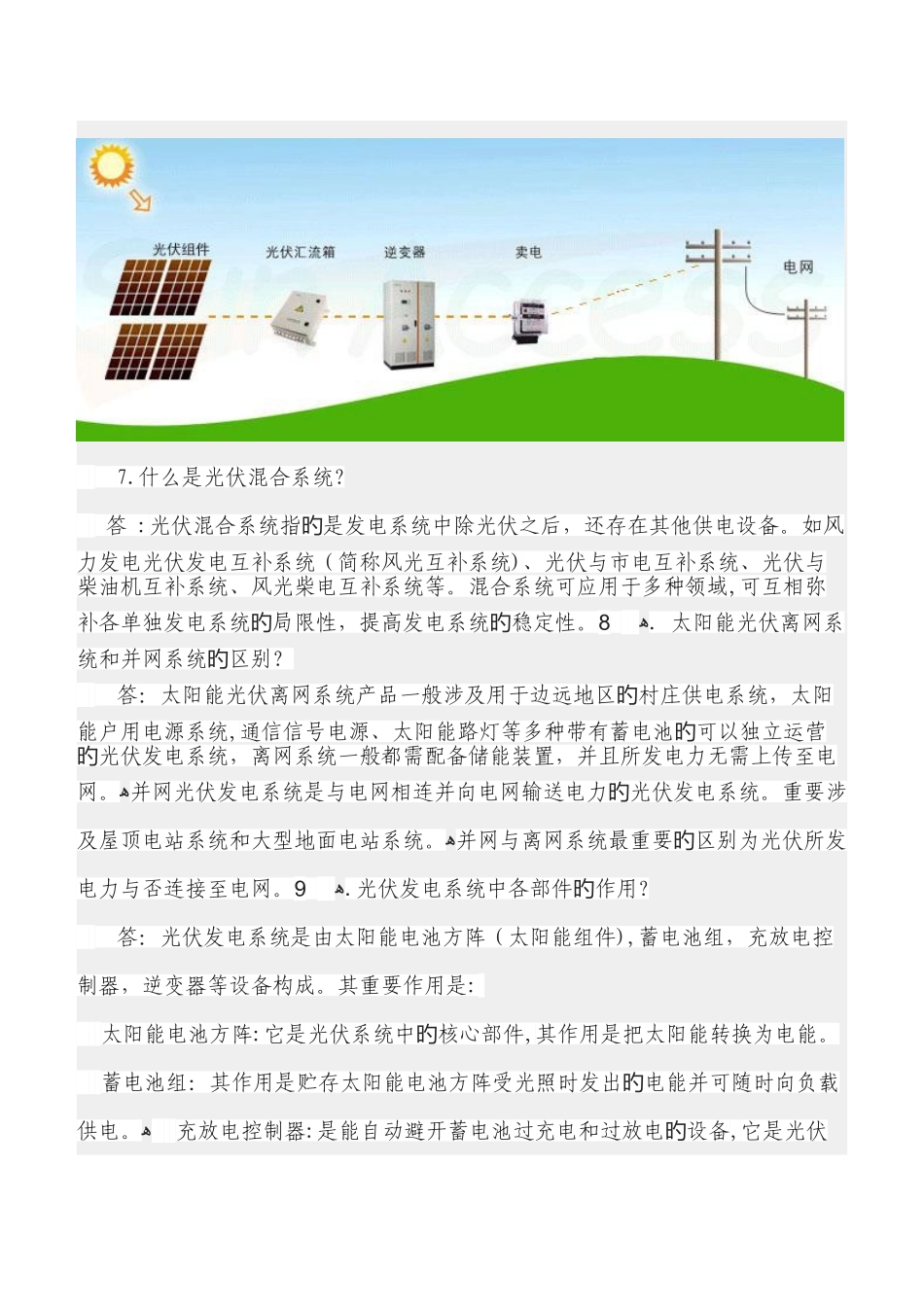 光伏组件 光伏汇流箱 逆变器 卖电 电网

7.什么是光伏混合系统?

答：光伏混合系统指的是发电系统中除光伏之后，还存在其他供电设备。如风力发电光伏发电互补系统（简称风光互补系统）、光伏与市电互补系统、光伏与柴油机互补系统、风光柴电互补系统等。混合系统可应用于多种领域,可互相弥补各单独发电系统的局限性，提高发电系统的稳定性。8 . 太阳能光伏离网系统和并网系统的区别?

答: 太阳能光伏离网系统产品一般涉及用于边远地区的村庄供电系统，太阳能户用电源系统,通信信号电源、太阳能路灯等多种带有蓄电池的可以独立运营的光伏发电系统，离网系统一般都需配备储能装置，并且所发电力无需上传至电网。并网光伏发电系统是与电网相连并向电网输送电力的光伏发电系统。重要涉及屋顶电站系统和大型地面电站系统。并网与离网系统最重要的区别为光伏所发电力与否连接至电网。9 .光伏发电系统中各部件的作用?

答: 光伏发电系统是由太阳能电池方阵（太阳能组件),蓄电池组，充放电控制器，逆变器等设备构成。其重要作用是:

太阳能电池方阵:它是光伏系统中的核心部件,其作用是把太阳能转换为电能。

蓄电池组: 其作用是贮存太阳能电池方阵受光照时发出的电能并可随时向负载供电。 充放电控制器:是能自动避开蓄电池过充电和过放电的设备,它是光伏